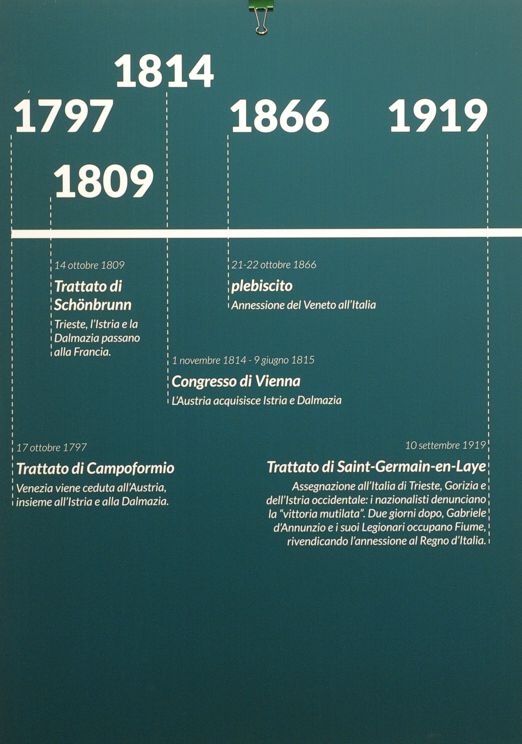 1814

1797

1866

1919

1809

14 ottobre 1809
Trattato di Schönbrunn
Trieste, l'Istria e la Dalmazia passano alla Francia.

21-22 ottobre 1866
plebiscito
Annessione del Veneto all'Italia

1 novembre 1814 - 9 giugno 1815
Congresso di Vienna
L'Austria acquisisce Istria e Dalmazia

17 ottobre 1797
Trattato di Campoformio
Venezia viene ceduta all'Austria, insieme all'Istria e alla Dalmazia.

10 settembre 1919
Trattato di Saint-Germain-en-Laye
Assegnazione all'Italia di Trieste, Gorizia e dell'Istria occidentale: i nazionalisti denunciano la "vittoria mutilata". Due giorni dopo, Gabriele d'Annunzio e i suoi Legionari occupano Fiume, rivendicando l'annessione al Regno d'Italia.